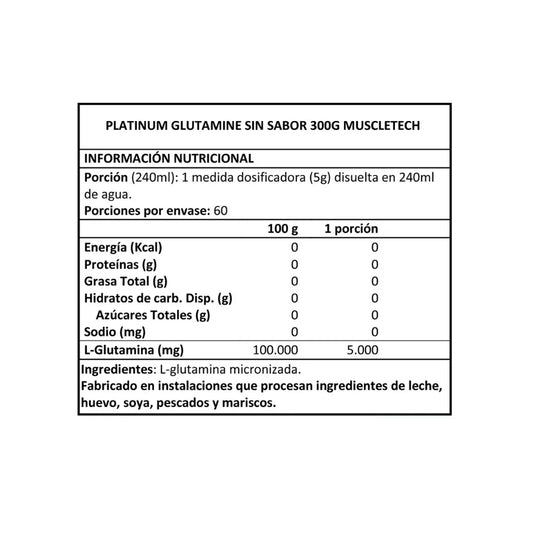 PLATINUM GLUTAMINE SIN SABOR 300G MUSCLETECH

INFORMACIÓN NUTRICIONAL

Porción (240ml): 1 medida dosificadora (5g) disuelta en 240ml de agua.
Porciones por envase: 60

| | 100 g | 1 porción |
|---|---|---|
| Energía (Kcal) | 0 | 0 |
| Proteínas (g) | 0 | 0 |
| Grasa Total (g) | 0 | 0 |
| Hidratos de carb. Disp. (g) | 0 | 0 |
| Azúcares Totales (g) | 0 | 0 |
| Sodio (mg) | 0 | 0 |
| L-Glutamina (mg) | 100.000 | 5.000 |

Ingredientes: L-glutamina micronizada.
Fabricado en instalaciones que procesan ingredientes de leche, huevo, soya, pescados y mariscos.